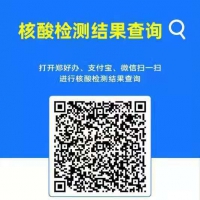 核酸检测结果查询

打开郑好办、支付宝、微信扫一扫
进行核酸检测结果查询